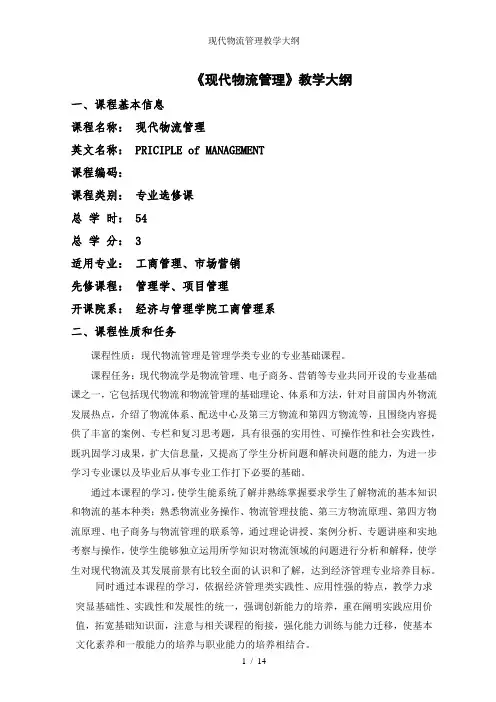 现代物流管理教学大纲

《现代物流管理》教学大纲

一、课程基本信息

课程名称： 现代物流管理

英文名称： PRICIPLE of MANAGEMENT

课程编码：

课程类别： 专业选修课

总 学 时： 54

总 学 分： 3

适用专业： 工商管理、市场营销

先修课程： 管理学、项目管理

开课院系： 经济与管理学院工商管理系

二、课程性质和任务

课程性质：现代物流管理是管理学类专业的专业基础课程。

课程任务：现代物流学是物流管理、电子商务、营销等专业共同开设的专业基础课之一，它包括现代物流和物流管理的基础理论、体系和方法，针对目前国内外物流发展热点，介绍了物流体系、配送中心及第三方物流和第四方物流等，且围绕内容提供了丰富的案例、专栏和复习思考题，具有很强的实用性、可操作性和社会实践性，既巩固学习成果，扩大信息量，又提高了学生分析问题和解决问题的能力，为进一步学习专业课以及毕业后从事专业工作打下必要的基础。

通过本课程的学习，使学生能系统了解并熟练掌握要求学生了解物流的基本知识和物流的基本种类；熟悉物流业务操作、物流管理技能、第三方物流原理、第四方物流原理、电子商务与物流管理的联系等，通过理论讲授、案例分析、专题讲座和实地考察与操作，使学生能够独立运用所学知识对物流领域的问题进行分析和解释，使学生对现代物流及其发展前景有比较全面的认识和了解，达到经济管理专业培养目标。

同时通过本课程的学习，依据经济管理类实践性、应用性强的特点，教学力求突显基础性、实践性和发展性的统一，强调创新能力的培养，重在阐明实践应用价值，拓宽基础知识面，注意与相关课程的衔接，强化能力训练与能力迁移，使基本文化素养和一般能力的培养与职业能力的培养相结合。

1 / 14